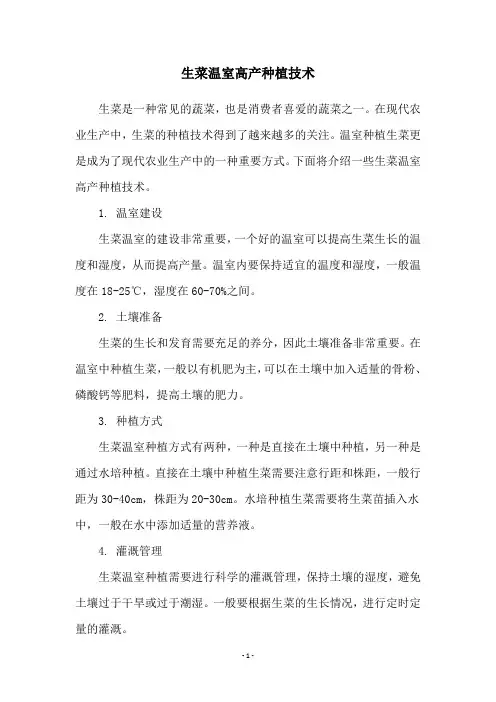 生菜温室高产种植技术

生菜是一种常见的蔬菜，也是消费者喜爱的蔬菜之一。在现代农业生产中，生菜的种植技术得到了越来越多的关注。温室种植生菜更是成为了现代农业生产中的一种重要方式。下面将介绍一些生菜温室高产种植技术。

1. 温室建设

生菜温室的建设非常重要，一个好的温室可以提高生菜生长的温度和湿度，从而提高产量。温室内要保持适宜的温度和湿度，一般温度在 18-25℃，湿度在 60-70%之间。

2. 土壤准备

生菜的生长和发育需要充足的养分，因此土壤准备非常重要。在温室中种植生菜，一般以有机肥为主，可以在土壤中加入适量的骨粉、磷酸钙等肥料，提高土壤的肥力。

3. 种植方式

生菜温室种植方式有两种，一种是直接在土壤中种植，另一种是通过水培种植。直接在土壤中种植生菜需要注意行距和株距，一般行距为 30-40cm，株距为 20-30cm。水培种植生菜需要将生菜苗插入水中，一般在水中添加适量的营养液。

4. 灌溉管理

生菜温室种植需要进行科学的灌溉管理，保持土壤的湿度，避免土壤过于干旱或过于潮湿。一般要根据生菜的生长情况，进行定时定量的灌溉。

- 1 -